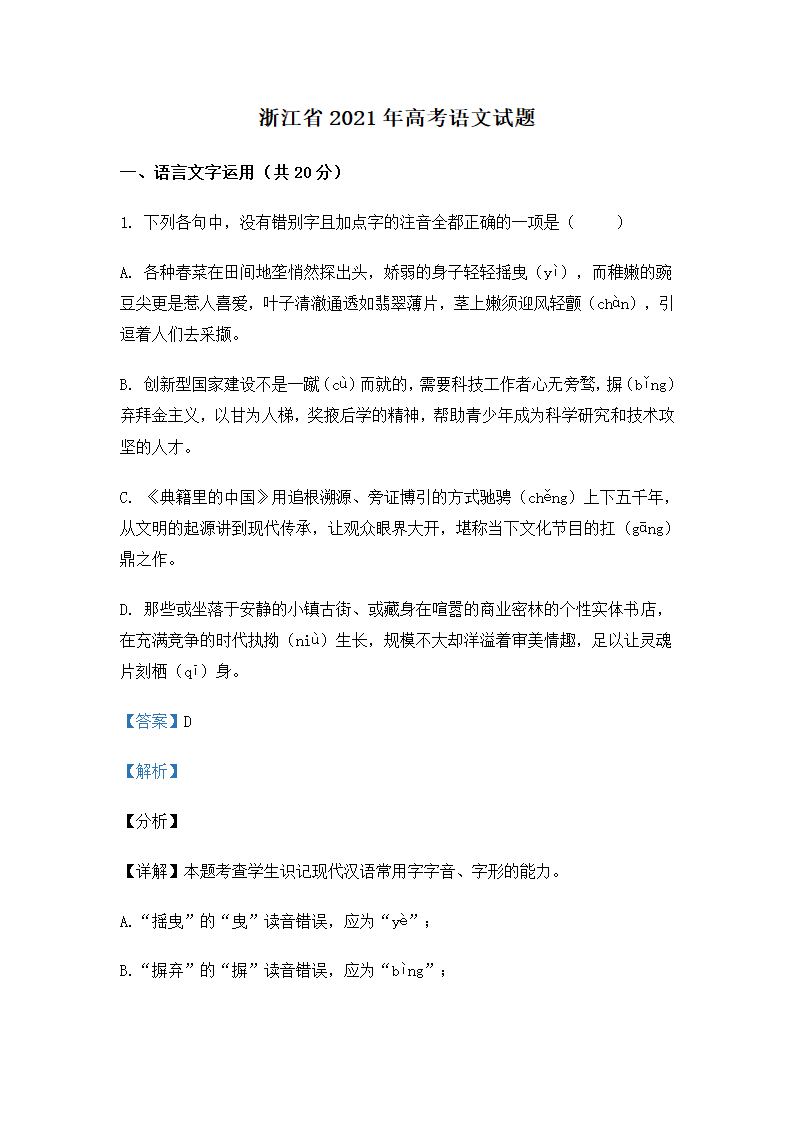 浙江省 2021 年高考语文试题

一、语言文字运用（共 20 分）

1. 下列各句中，没有错别字且加点字的注音全都正确的一项是（　　）

A. 各种春菜在田间地垄悄然探出头，娇弱的身子轻轻摇曳（yì），而稚嫩的豌豆尖更是惹人喜爱，叶子清澈通透如翡翠薄片，茎上嫩须迎风轻颤（chàn），引逗着人们去采撷。

B. 创新型国家建设不是一蹴（cù）而就的，需要科技工作者心无旁骛，摒（bǐng）弃拜金主义，以甘为人梯，奖掖后学的精神，帮助青少年成为科学研究和技术攻坚的人才。

C. 《典籍里的中国》用追根溯源、旁证博引的方式驰骋（chěng）上下五千年，从文明的起源讲到现代传承，让观众眼界大开，堪称当下文化节目的扛（gāng）鼎之作。

D. 那些或坐落于安静的小镇古街、或藏身在喧嚣的商业密林的个性实体书店，在充满竞争的时代执拗（niù）生长，规模不大却洋溢着审美情趣，足以让灵魂片刻栖（qī）身。

【答案】D

【解析】

【分析】

【详解】本题考查学生识记现代汉语常用字字音、字形的能力。

A.“摇曳”的“曳”读音错误，应为“yè”；

B.“摒弃”的“摒”读音错误，应为“bìng”；